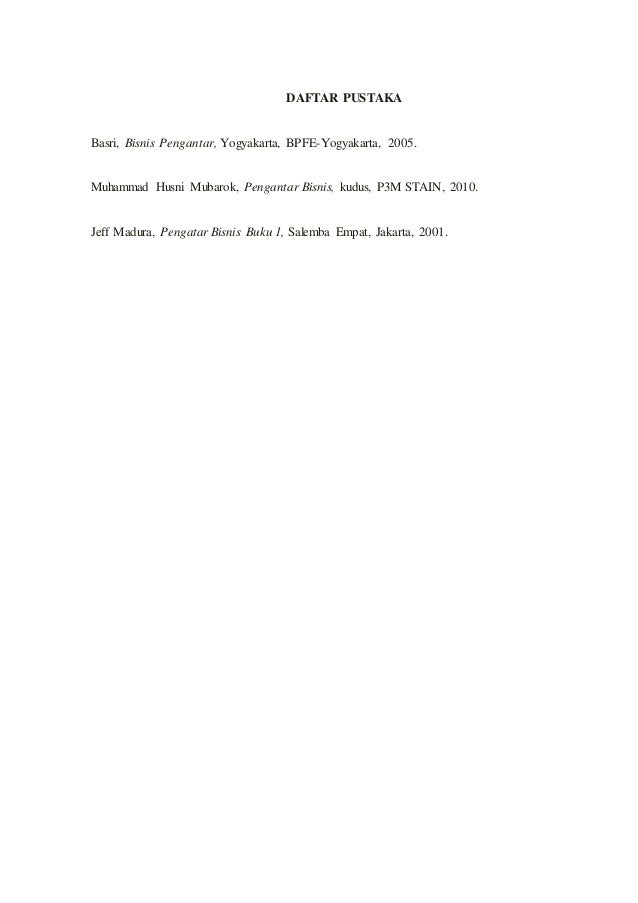 DAFTAR PUSTAKA

Basri, Bisnis Pengantar, Yogyakarta, BPFE-Yogyakarta, 2005.

Muhammad Husni Mubarok, Pengantar Bisnis, kudus, P3M STAIN, 2010.

Jeff Madura, Pengatar Bisnis Buku 1, Salemba Empat, Jakarta, 2001.